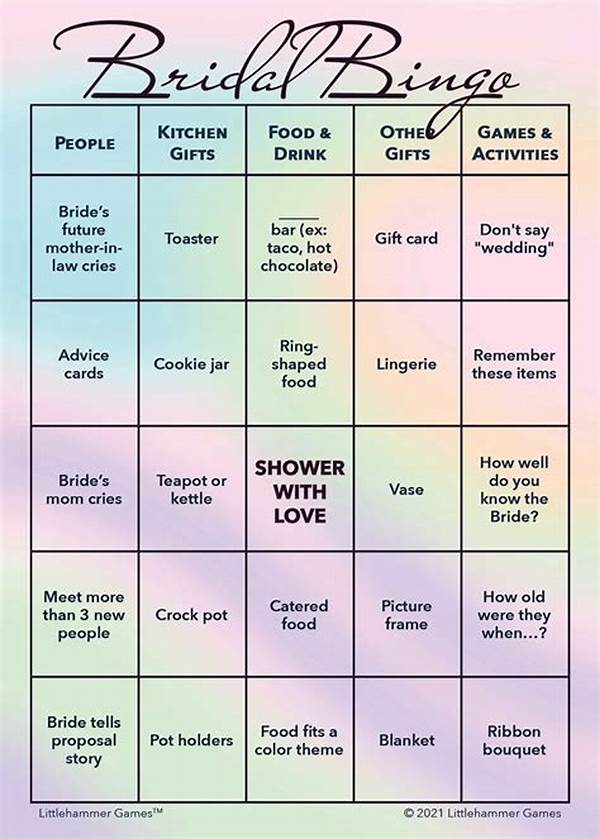 Bridal Bingo

| PEOPLE | KITCHEN GIFTS | FOOD & DRINK | OTHER GIFTS | GAMES & ACTIVITIES |
|---|---|---|---|---|
| Bride's future mother-in-law cries | Toaster | ____ bar (ex: taco, hot chocolate) | Gift card | Don't say "wedding" |
| Advice cards | Cookie jar | Ring-shaped food | Lingerie | Remember these items |
| Bride's mom cries | Teapot or kettle | SHOWER WITH LOVE | Vase | How well do you know the Bride? |
| Meet more than 3 new people | Crock pot | Catered food | Picture frame | How old were they when...? |
| Bride tells proposal story | Pot holders | Food fits a color theme | Blanket | Ribbon bouquet |

Littlehammer Games™

© 2021 Littlehammer Games